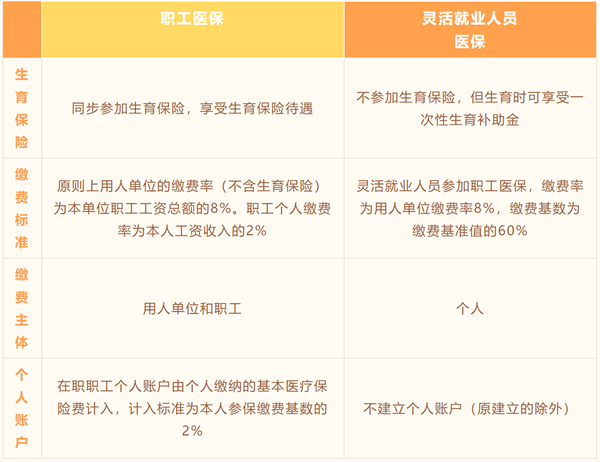 | | 职工医保 | 灵活就业人员医保 |
|---|---|---|
| 生育保险 | 同步参加生育保险，享受生育保险待遇 | 不参加生育保险，但生育时可享受一次性生育补助金 |
| 缴费标准 | 原则上用人单位的缴费率（不含生育保险）为本单位职工工资总额的8%。职工个人缴费率为本人工资收入的2% | 灵活就业人员参加职工医保，缴费率为用人单位缴费率8%，缴费基数为缴费基准值的60% |
| 缴费主体 | 用人单位和职工 | 个人 |
| 个人账户 | 在职职工个人账户由个人缴纳的基本医疗保险费计入，计入标准为本人参保缴费基数的2% | 不建立个人账户（原建立的除外） |